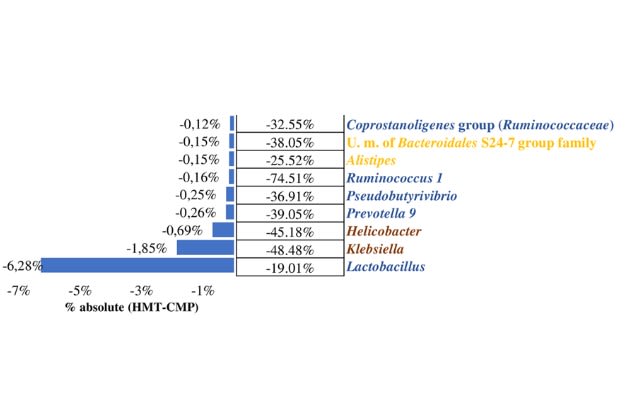 -0,12% | -32.55% | Coprostanoligenes group (Ruminococcaceae)
-0,15% | -38.05% | U. m. of Bacteroidales S24-7 group family
-0,15% | -25.52% | Alistipes
-0,16% | -74.51% | Ruminococcus 1
-0,25% | -36.91% | Pseudobutyrivibrio
-0,26% | -39.05% | Prevotella 9
-0,69% | -45.18% | Helicobacter
-1,85% | -48.48% | Klebsiella
-6,28% | -19.01% | Lactobacillus

-7% -5% -3% -1%
% absolute (HMT-CMP)